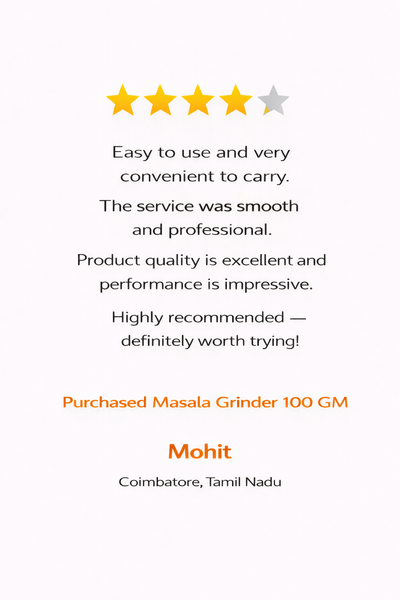 Easy to use and very convenient to carry.

The service was smooth and professional.

Product quality is excellent and performance is impressive.

Highly recommended — definitely worth trying!

Purchased Masala Grinder 100 GM

Mohit

Coimbatore, Tamil Nadu